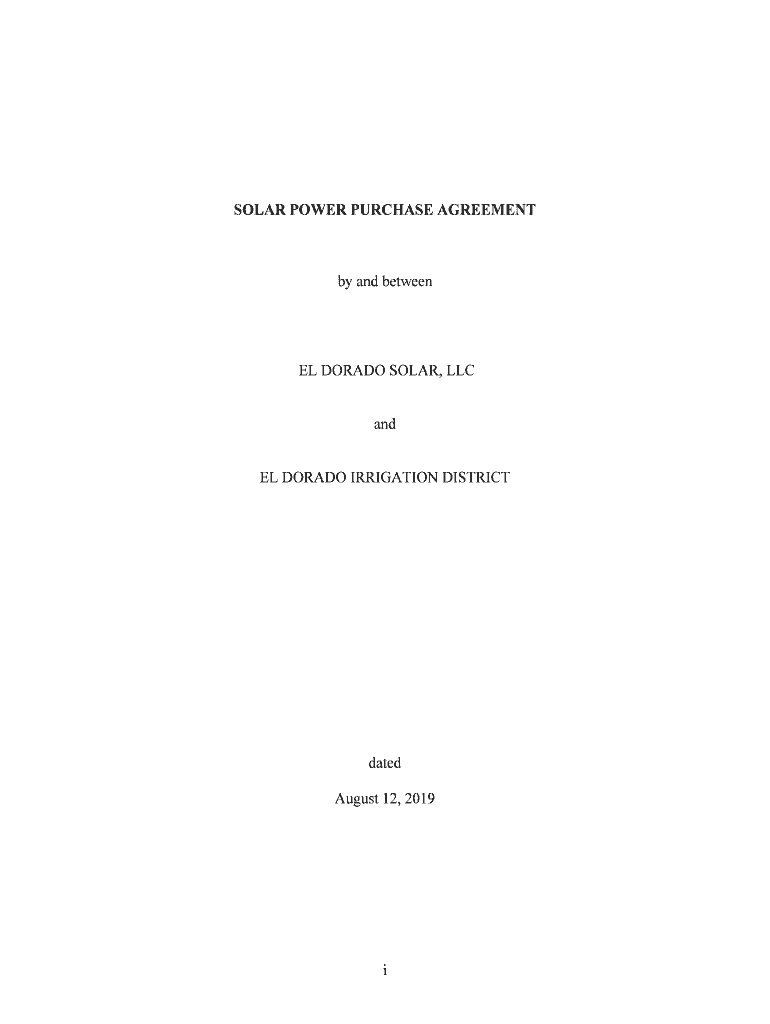 SOLAR POWER PURCHASE AGREEMENT

by and between

EL DORADO SOLAR, LLC

and

EL DORADO IRRIGATION DISTRICT

dated

August 12, 2019

i